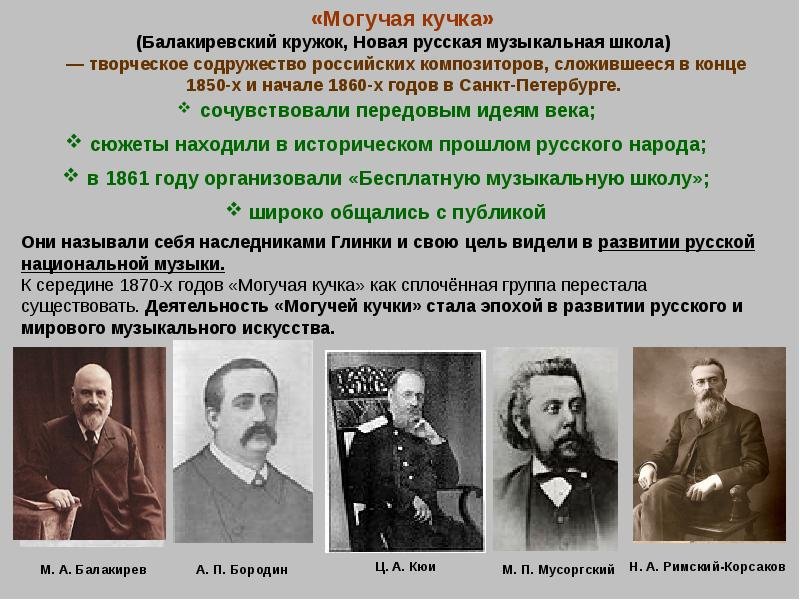 «Могучая кучка»
(Балакиревский кружок, Новая русская музыкальная школа)
— творческое содружество российских композиторов, сложившееся в конце 1850-х и начале 1860-х годов в Санкт-Петербурге.

❖ сочувствовали передовым идеям века;

❖ сюжеты находили в историческом прошлом русского народа;

❖ в 1861 году организовали «Бесплатную музыкальную школу»;

❖ широко общались с публикой

Они называли себя наследниками Глинки и свою цель видели в развитии русской национальной музыки.
К середине 1870-х годов «Могучая кучка» как сплочённая группа перестала существовать. Деятельность «Могучей кучки» стала эпохой в развитии русского и мирового музыкального искусства.

М. А. Балакирев

А. П. Бородин

Ц. А. Кюи

М. П. Мусоргский

Н. А. Римский-Корсаков